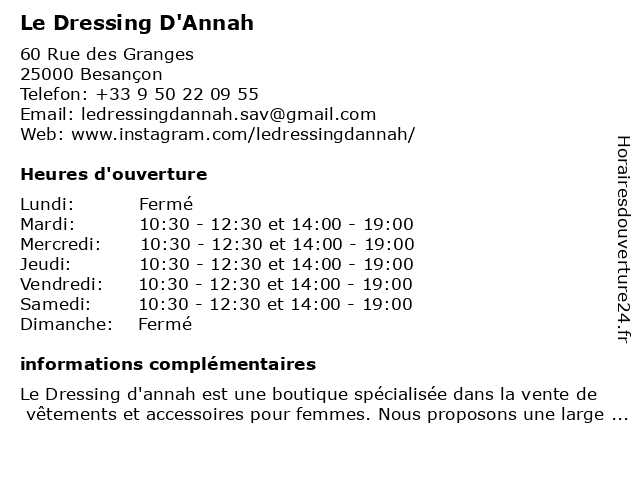 Le Dressing D'Annah

60 Rue des Granges
25000 Besançon
Telefon: +33 9 50 22 09 55
Email: ledressingdannah.sav@gmail.com
Web: www.instagram.com/ledressingdannah/

Heures d'ouverture

| Lundi: | Fermé |
|---|---|
| Mardi: | 10:30 - 12:30 et 14:00 - 19:00 |
| Mercredi: | 10:30 - 12:30 et 14:00 - 19:00 |
| Jeudi: | 10:30 - 12:30 et 14:00 - 19:00 |
| Vendredi: | 10:30 - 12:30 et 14:00 - 19:00 |
| Samedi: | 10:30 - 12:30 et 14:00 - 19:00 |
| Dimanche: | Fermé |

informations complémentaires

Le Dressing d'annah est une boutique spécialisée dans la vente de vêtements et accessoires pour femmes. Nous proposons une large ...

Horairesdouverture24.fr